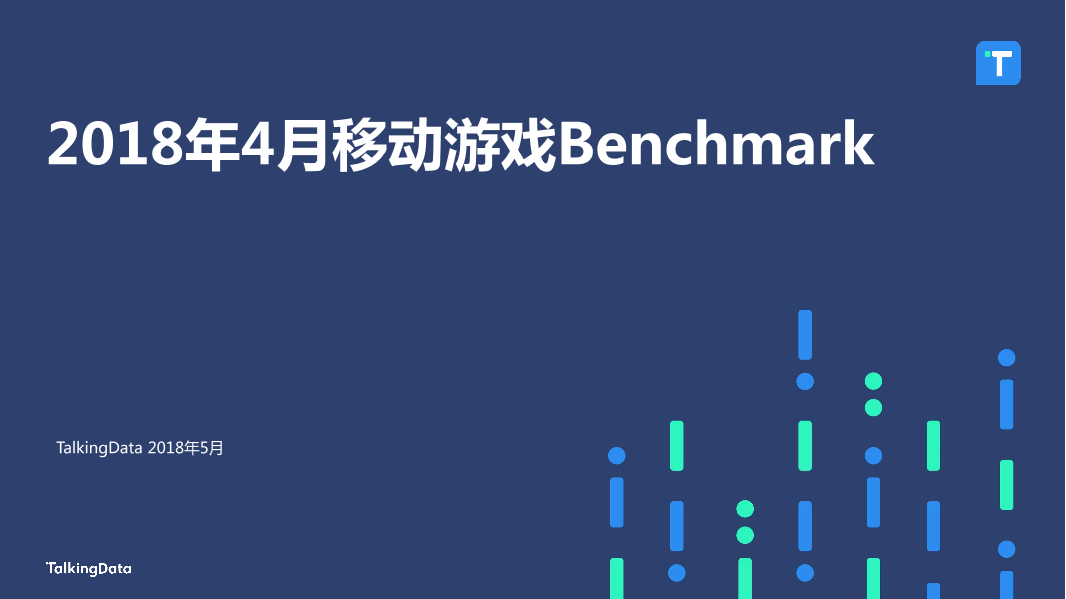 T

2018年4月移动游戏Benchmark

TalkingData 2018年5月

TalkingData